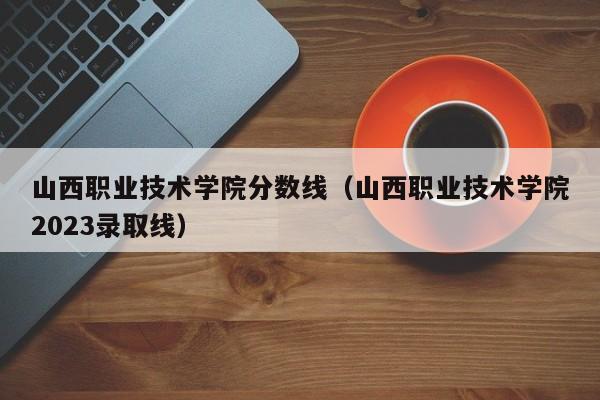 山西职业技术学院分数线（山西职业技术学院2023录取线）